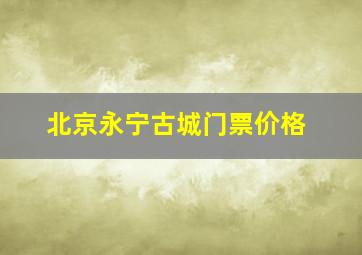 北京永宁古城门票价格